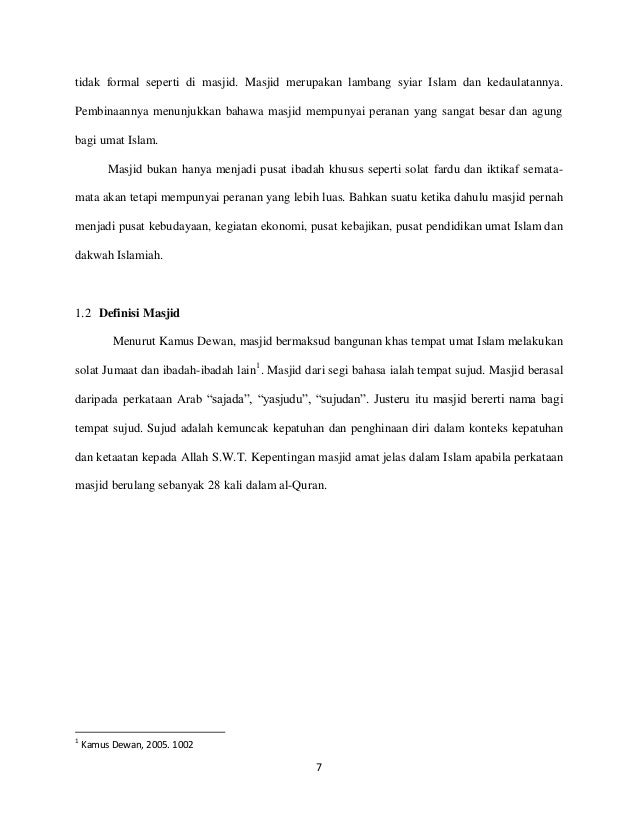 tidak formal seperti di masjid. Masjid merupakan lambang syiar Islam dan kedaulatannya. Pembinaannya menunjukkan bahawa masjid mempunyai peranan yang sangat besar dan agung bagi umat Islam.

Masjid bukan hanya menjadi pusat ibadah khusus seperti solat fardu dan iktikaf semata-mata akan tetapi mempunyai peranan yang lebih luas. Bahkan suatu ketika dahulu masjid pernah menjadi pusat kebudayaan, kegiatan ekonomi, pusat kebajikan, pusat pendidikan umat Islam dan dakwah Islamiah.

1.2 Definisi Masjid

Menurut Kamus Dewan, masjid bermaksud bangunan khas tempat umat Islam melakukan solat Jumaat dan ibadah-ibadah lain$^{1}$. Masjid dari segi bahasa ialah tempat sujud. Masjid berasal daripada perkataan Arab "sajada", "yasjudu", "sujudan". Justeru itu masjid bererti nama bagi tempat sujud. Sujud adalah kemuncak kepatuhan dan penghinaan diri dalam konteks kepatuhan dan ketaatan kepada Allah S.W.T. Kepentingan masjid amat jelas dalam Islam apabila perkataan masjid berulang sebanyak 28 kali dalam al-Quran.

$^{1}$ Kamus Dewan, 2005. 1002

7